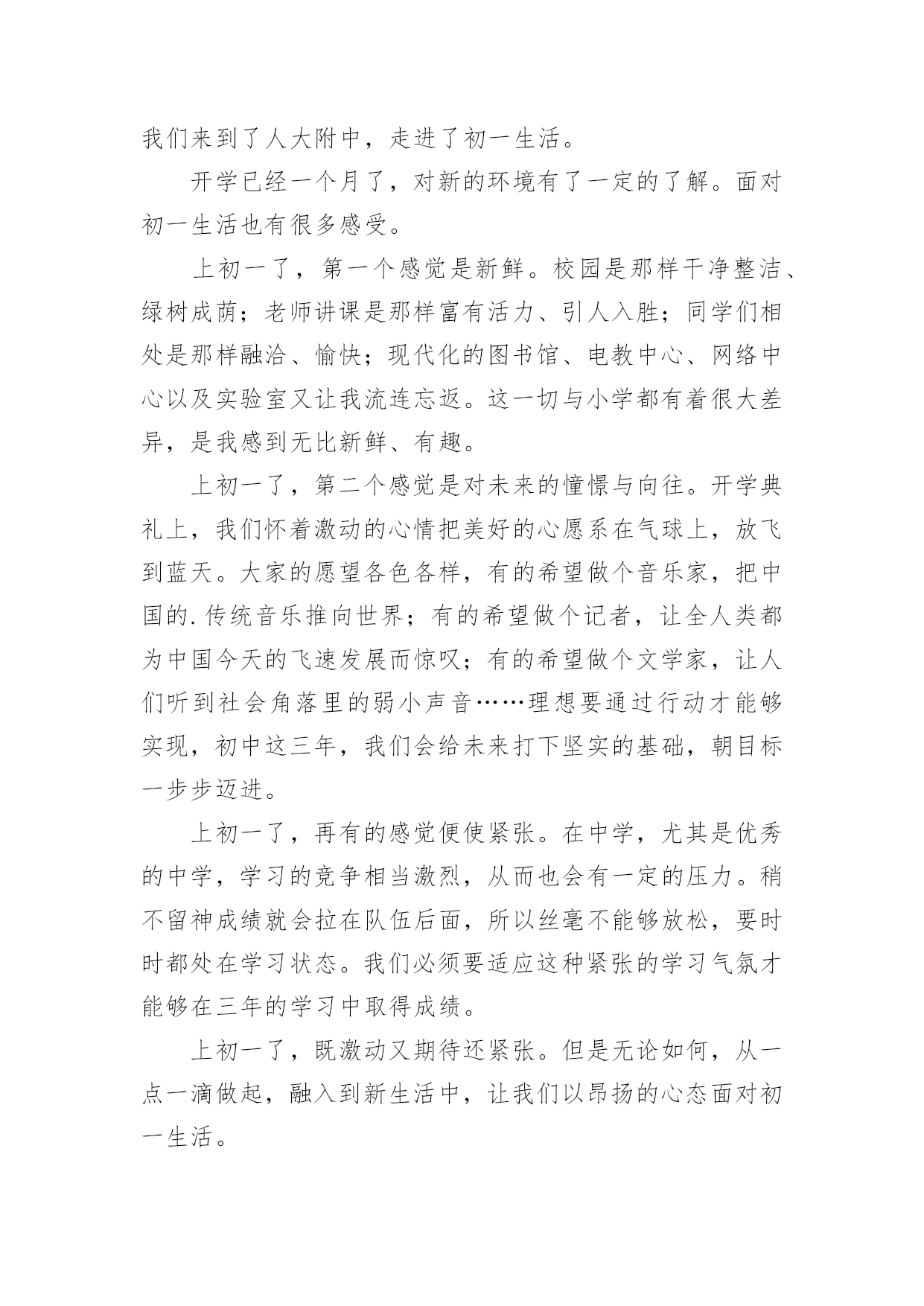 我们来到了人大附中，走进了初一生活。

开学已经一个月了，对新的环境有了一定的了解。面对初一生活也有很多感受。

上初一了，第一个感觉是新鲜。校园是那样干净整洁、绿树成荫；老师讲课是那样富有活力、引人入胜；同学们相处是那样融洽、愉快；现代化的图书馆、电教中心、网络中心以及实验室又让我流连忘返。这一切与小学都有着很大差异，是我感到无比新鲜、有趣。

上初一了，第二个感觉是对未来的憧憬与向往。开学典礼上，我们怀着激动的心情把美好的心愿系在气球上，放飞到蓝天。大家的愿望各色各样，有的希望做个音乐家，把中国的.传统音乐推向世界；有的希望做个记者，让全人类都为中国今天的飞速发展而惊叹；有的希望做个文学家，让人们听到社会角落里的弱小声音……理想要通过行动才能够实现，初中这三年，我们会给未来打下坚实的基础，朝目标一步步迈进。

上初一了，再有的感觉便使紧张。在中学，尤其是优秀的中学，学习的竞争相当激烈，从而也会有一定的压力。稍不留神成绩就会拉在队伍后面，所以丝毫不能够放松，要时时都处在学习状态。我们必须要适应这种紧张的学习气氛才能够在三年的学习中取得成绩。

上初一了，既激动又期待还紧张。但是无论如何，从一点一滴做起，融入到新生活中，让我们以昂扬的心态面对初一生活。